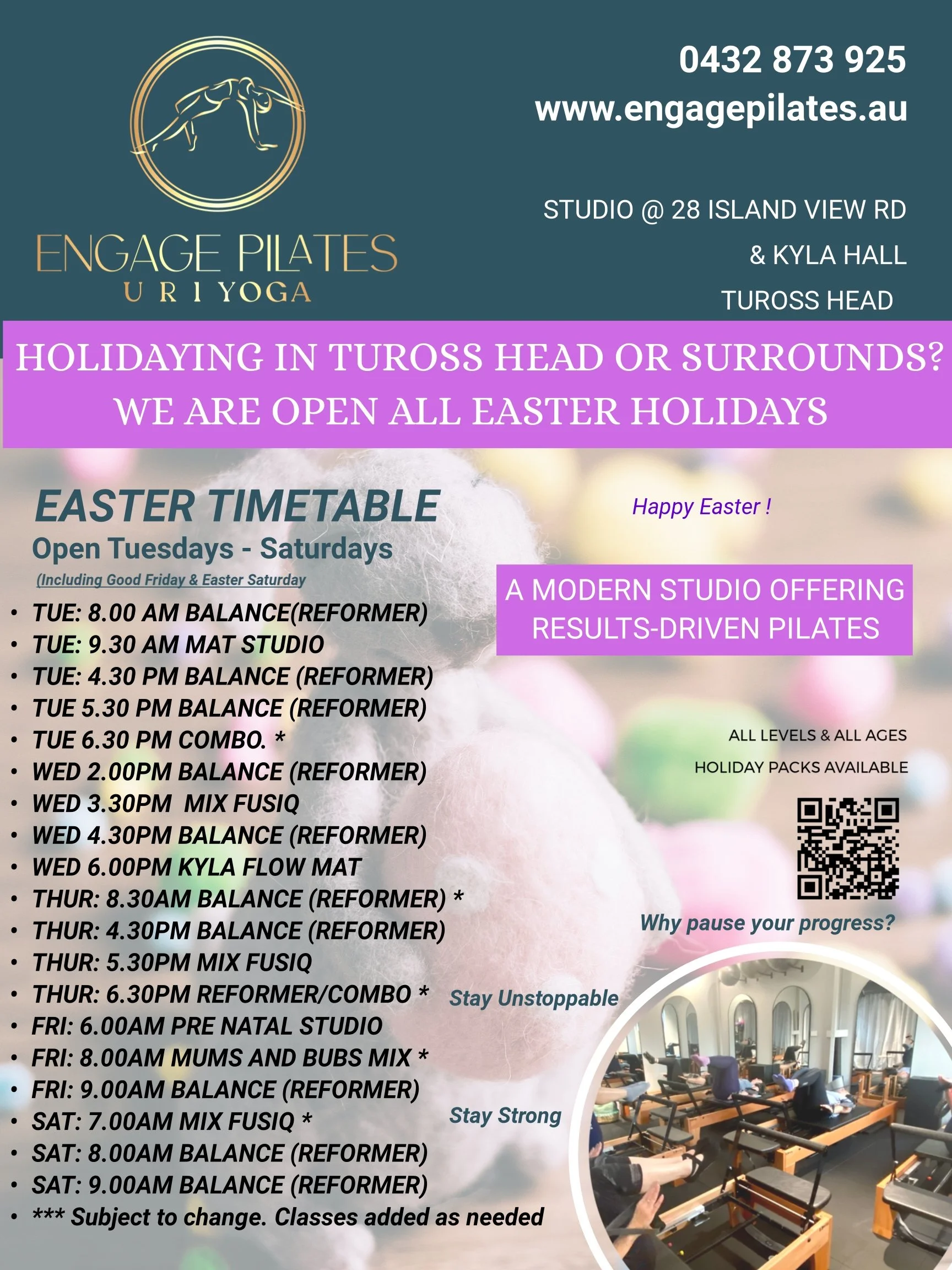 ENGAGE PILATES
U R I YOGA

0432 873 925
www.engagepilates.au

STUDIO @ 28 ISLAND VIEW RD
& KYLA HALL
TUROSS HEAD

HOLIDAYING IN TUROSS HEAD OR SURROUNDS?
WE ARE OPEN ALL EASTER HOLIDAYS

EASTER TIMETABLE
Open Tuesdays - Saturdays
(Including Good Friday & Easter Saturday

• TUE: 8.00 AM BALANCE(REFORMER)
• TUE: 9.30 AM MAT STUDIO
• TUE: 4.30 PM BALANCE (REFORMER)
• TUE 5.30 PM BALANCE (REFORMER)
• TUE 6.30 PM COMBO. *
• WED 2.00PM BALANCE (REFORMER)
• WED 3.30PM MIX FUSIQ
• WED 4.30PM BALANCE (REFORMER)
• WED 6.00PM KYLA FLOW MAT
• THUR: 8.30AM BALANCE (REFORMER) *
• THUR: 4.30PM BALANCE (REFORMER)
• THUR: 5.30PM MIX FUSIQ
• THUR: 6.30PM REFORMER/COMBO *
• FRI: 6.00AM PRE NATAL STUDIO
• FRI: 8.00AM MUMS AND BUBS MIX *
• FRI: 9.00AM BALANCE (REFORMER)
• SAT: 7.00AM MIX FUSIQ *
• SAT: 8.00AM BALANCE (REFORMER)
• SAT: 9.00AM BALANCE (REFORMER)
• *** Subject to change. Classes added as needed

Happy Easter !

A MODERN STUDIO OFFERING
RESULTS-DRIVEN PILATES

ALL LEVELS & ALL AGES
HOLIDAY PACKS AVAILABLE

Why pause your progress?

Stay Unstoppable

Stay Strong